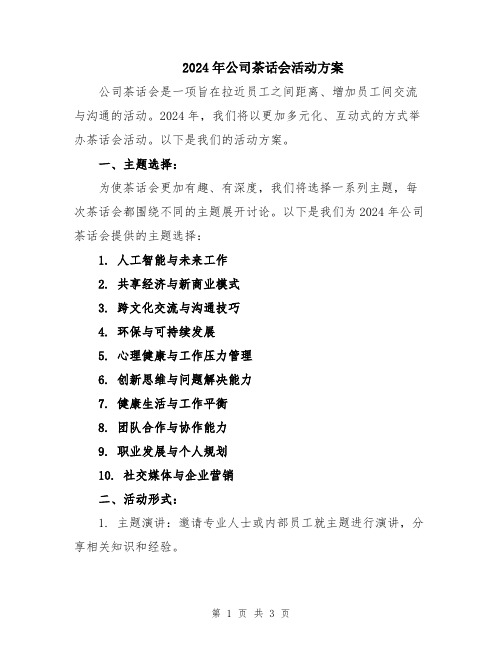 2024年公司茶话会活动方案

公司茶话会是一项旨在拉近员工之间距离、增加员工间交流与沟通的活动。2024年，我们将以更加多元化、互动式的方式举办茶话会活动。以下是我们的活动方案。

一、主题选择：

为使茶话会更加有趣、有深度，我们将选择一系列主题，每次茶话会都围绕不同的主题展开讨论。以下是我们为2024年公司茶话会提供的主题选择：

1. 人工智能与未来工作

2. 共享经济与新商业模式

3. 跨文化交流与沟通技巧

4. 环保与可持续发展

5. 心理健康与工作压力管理

6. 创新思维与问题解决能力

7. 健康生活与工作平衡

8. 团队合作与协作能力

9. 职业发展与个人规划

10. 社交媒体与企业营销

二、活动形式：

1. 主题演讲：邀请专业人士或内部员工就主题进行演讲，分享相关知识和经验。

第 1 页 共 3 页